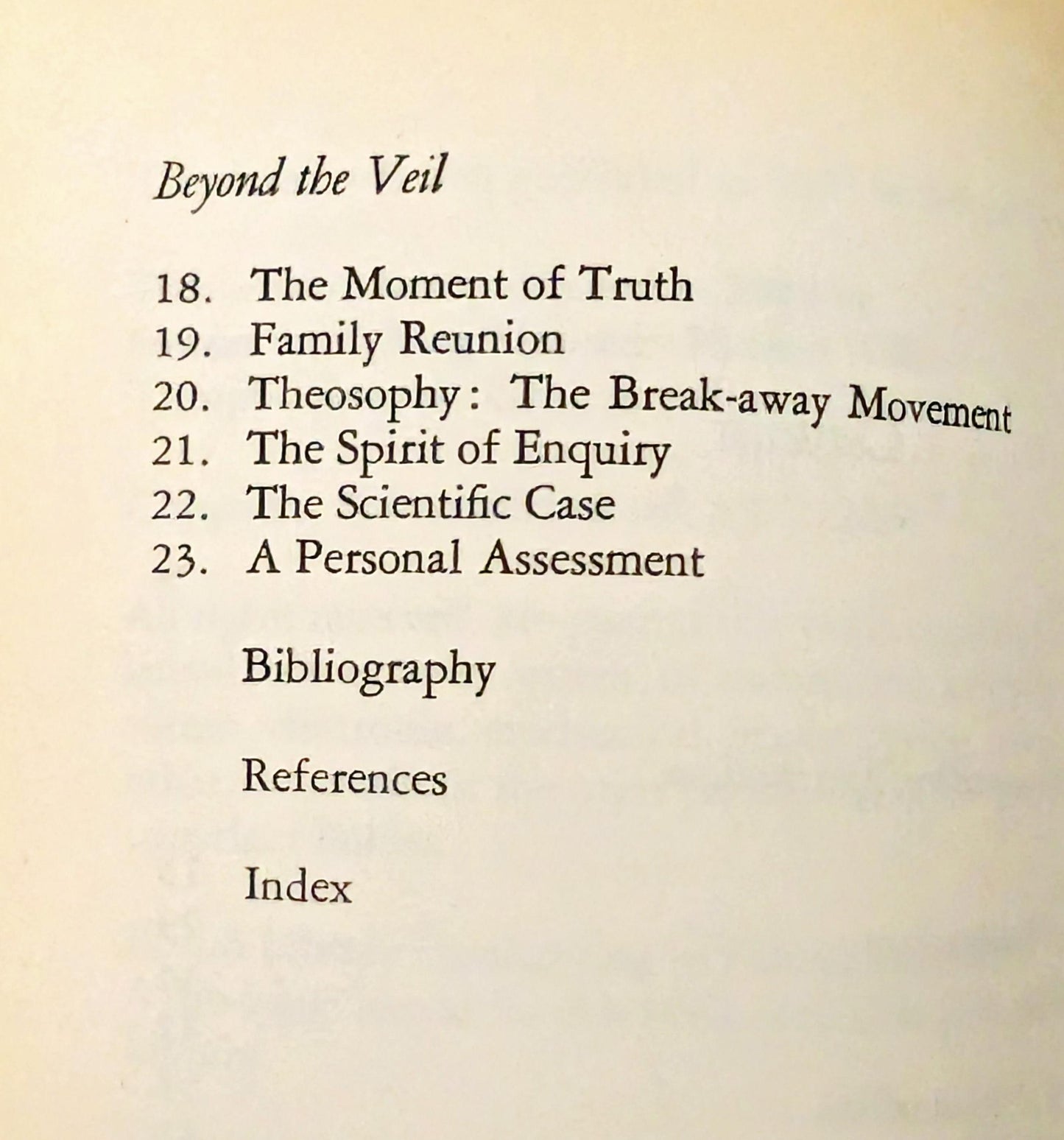 Beyond the Veil

18. The Moment of Truth
19. Family Reunion
20. Theosophy: The Break-away Movement
21. The Spirit of Enquiry
22. The Scientific Case
23. A Personal Assessment

Bibliography

References

Index